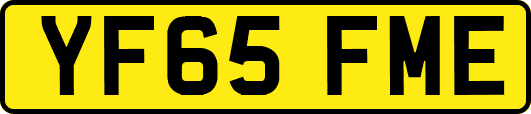 YF65 FME